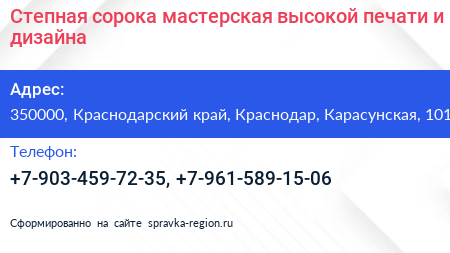 Степная сорока мастерская высокой печати и дизайна

Адрес:

350000, Краснодарский край, Краснодар, Карасунская, 101

Телефон:

+7-903-459-72-35, +7-961-589-15-06

Сформированно на сайте spravka-region.ru